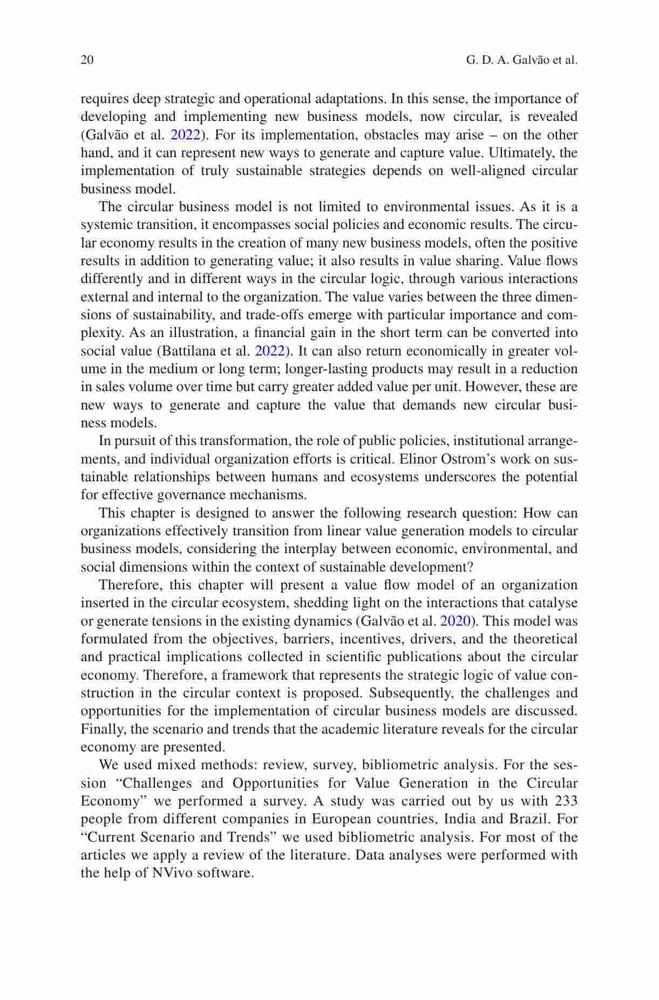 20 G. D. A. Galvão et al.

requires deep strategic and operational adaptations. In this sense, the importance of developing and implementing new business models, now circular, is revealed (Galvão et al. 2022). For its implementation, obstacles may arise – on the other hand, and it can represent new ways to generate and capture value. Ultimately, the implementation of truly sustainable strategies depends on well-aligned circular business model.

The circular business model is not limited to environmental issues. As it is a systemic transition, it encompasses social policies and economic results. The circular economy results in the creation of many new business models, often the positive results in addition to generating value; it also results in value sharing. Value flows differently and in different ways in the circular logic, through various interactions external and internal to the organization. The value varies between the three dimensions of sustainability, and trade-offs emerge with particular importance and complexity. As an illustration, a financial gain in the short term can be converted into social value (Battilana et al. 2022). It can also return economically in greater volume in the medium or long term; longer-lasting products may result in a reduction in sales volume over time but carry greater added value per unit. However, these are new ways to generate and capture the value that demands new circular business models.

In pursuit of this transformation, the role of public policies, institutional arrangements, and individual organization efforts is critical. Elinor Ostrom's work on sustainable relationships between humans and ecosystems underscores the potential for effective governance mechanisms.

This chapter is designed to answer the following research question: How can organizations effectively transition from linear value generation models to circular business models, considering the interplay between economic, environmental, and social dimensions within the context of sustainable development?

Therefore, this chapter will present a value flow model of an organization inserted in the circular ecosystem, shedding light on the interactions that catalyse or generate tensions in the existing dynamics (Galvão et al. 2020). This model was formulated from the objectives, barriers, incentives, drivers, and the theoretical and practical implications collected in scientific publications about the circular economy. Therefore, a framework that represents the strategic logic of value construction in the circular context is proposed. Subsequently, the challenges and opportunities for the implementation of circular business models are discussed. Finally, the scenario and trends that the academic literature reveals for the circular economy are presented.

We used mixed methods: review, survey, bibliometric analysis. For the session "Challenges and Opportunities for Value Generation in the Circular Economy" we performed a survey. A study was carried out by us with 233 people from different companies in European countries, India and Brazil. For "Current Scenario and Trends" we used bibliometric analysis. For most of the articles we apply a review of the literature. Data analyses were performed with the help of NVivo software.